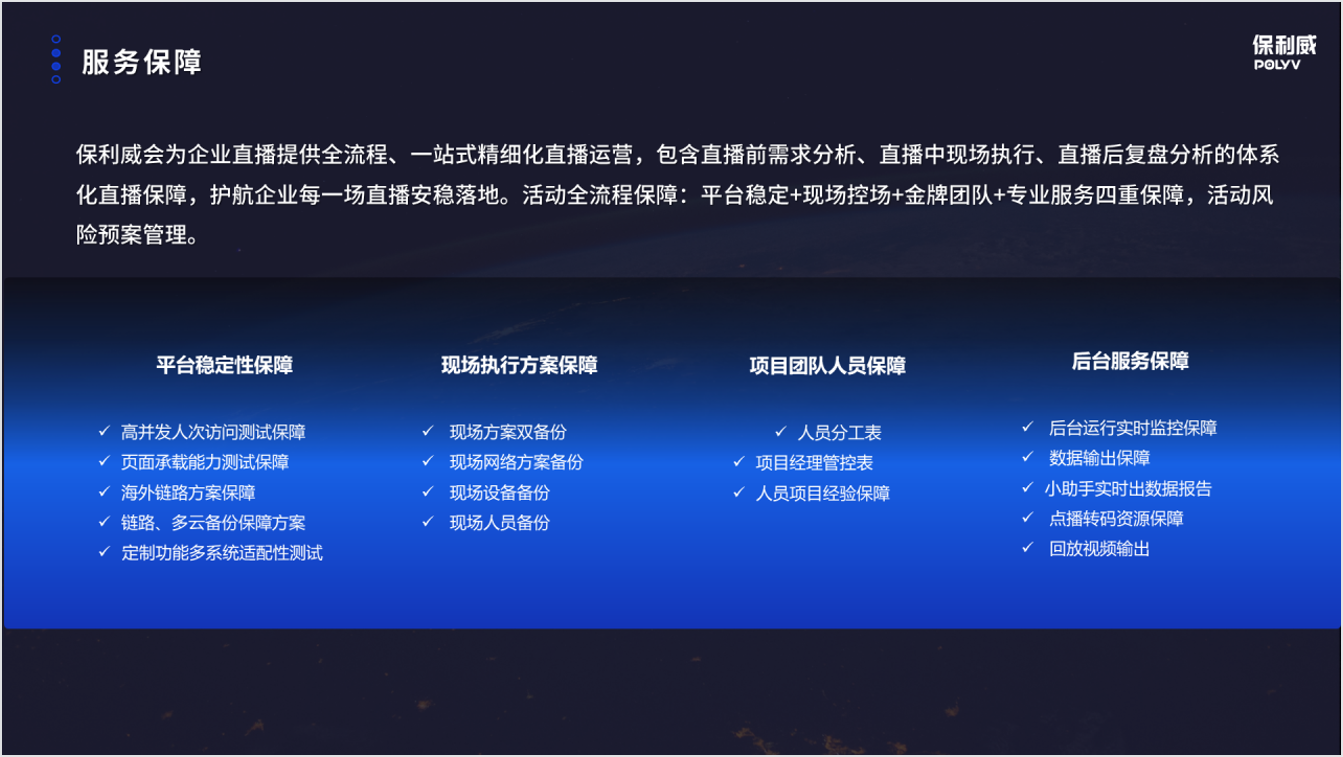 服务保障

保利威
POLYV

保利威会为企业直播提供全流程、一站式精细化直播运营，包含直播前需求分析、直播中现场执行、直播后复盘分析的体系化直播保障，护航企业每一场直播安稳落地。活动全流程保障：平台稳定+现场控场+金牌团队+专业服务四重保障，活动风险预案管理。

平台稳定性保障

✓ 高并发人次访问测试保障
✓ 页面承载能力测试保障
✓ 海外链路方案保障
✓ 链路、多云备份保障方案
✓ 定制功能多系统适配性测试

现场执行方案保障

✓ 现场方案双备份
✓ 现场网络方案备份
✓ 现场设备备份
✓ 现场人员备份

项目团队人员保障

✓ 人员分工表
✓ 项目经理管控表
✓ 人员项目经验保障

后台服务保障

✓ 后台运行实时监控保障
✓ 数据输出保障
✓ 小助手实时出数据报告
✓ 点播转码资源保障
✓ 回放视频输出